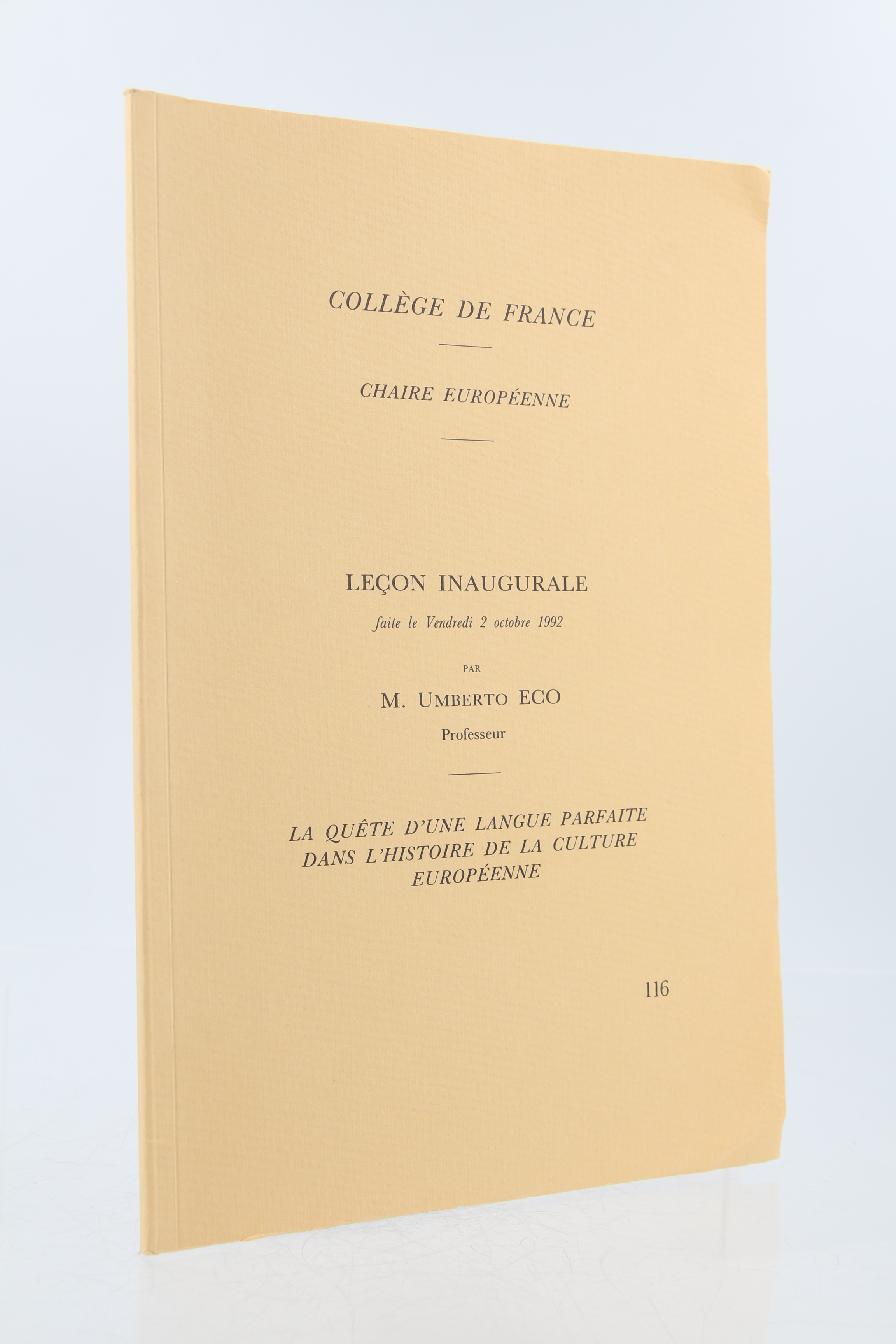 COLLÈGE DE FRANCE

CHAIRE EUROPÉENNE

LEÇON INAUGURALE

faite le Vendredi 2 octobre 1992

PAR

M. UMBERTO ECO

Professeur

LA QUÊTE D'UNE LANGUE PARFAITE DANS L'HISTOIRE DE LA CULTURE EUROPÉENNE

116